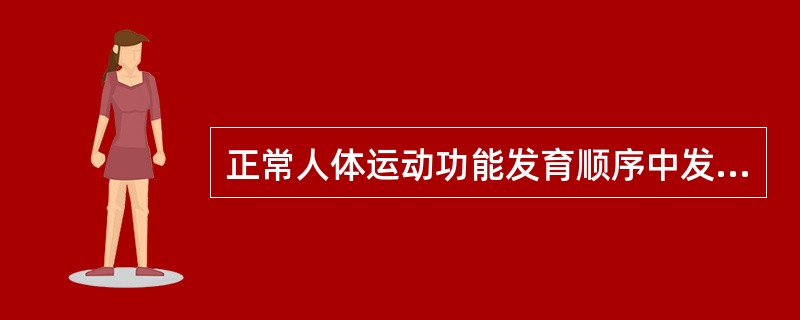 正常人体运动功能发育顺序中发...